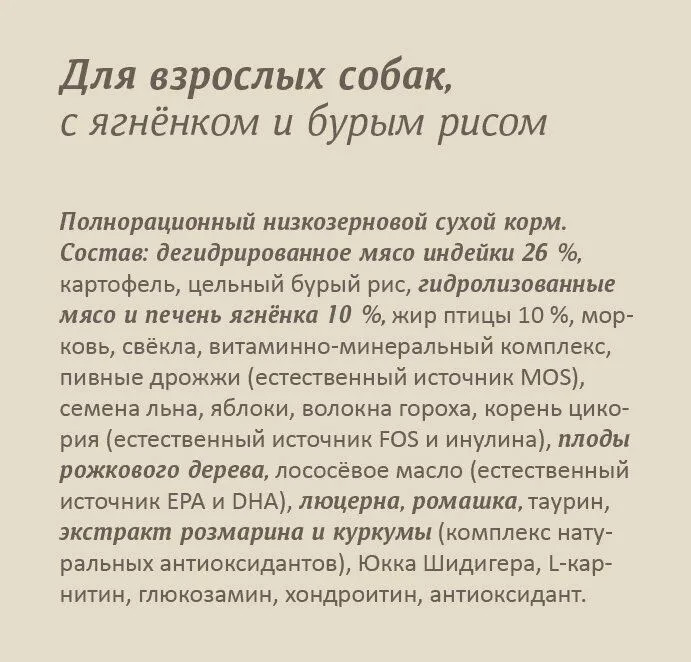 Для взрослых собак,
с ягнёнком и бурым рисом

Полнорационный низкозерновой сухой корм. Состав: дегидрированное мясо индейки 26 %, картофель, цельный бурый рис, гидролизованные мясо и печень ягнёнка 10 %, жир птицы 10 %, морковь, свёкла, витаминно-минеральный комплекс, пивные дрожжи (естественный источник MOS), семена льна, яблоки, волокна гороха, корень цикория (естественный источник FOS и инулина), плоды рожкового дерева, лососёвое масло (естественный источник EPA и DHA), люцерна, ромашка, таурин, экстракт розмарина и куркумы (комплекс натуральных антиоксидантов), Юкка Шидигера, L-карнитин, глюкозамин, хондроитин, антиоксидант.